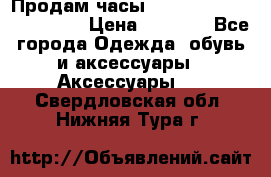 Продам часы
Цена Все города Одежда обувь и аксессуары Аксессуары Свердловская обл Нижняя Тура г

http://Объявлений.сайт